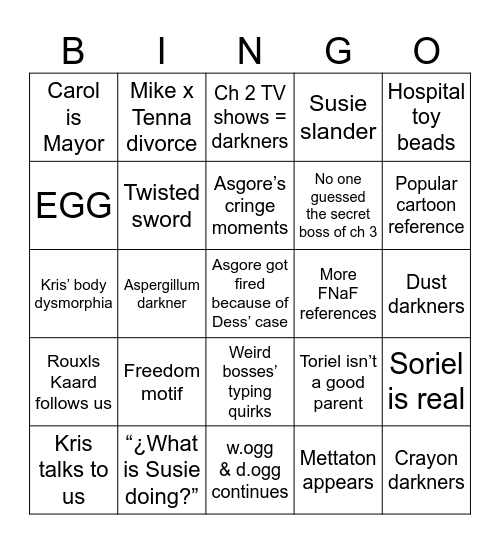 | B | I | N | G | O |
|---|---|---|---|---|
| Carol is Mayor | Mike x Tenna divorce | Ch 2 TV shows = darkners | Susie slander | Hospital toy beads |
| EGG | Twisted sword | Asgore’s cringe moments | No one guessed the secret boss of ch 3 | Popular cartoon reference |
| Kris’ body dysmorphia | Aspergillum darkner | Asgore got fired because of Dess’ case | More FNaF references | Dust darkners |
| Rouxls Kaard follows us | Freedom motif | Weird bosses’ typing quirks | Toriel isn’t a good parent | Soriel is real |
| Kris talks to us | “¿What is Susie doing?” | w.ogg & d.ogg continues | Mettaton appears | Crayon darkners |